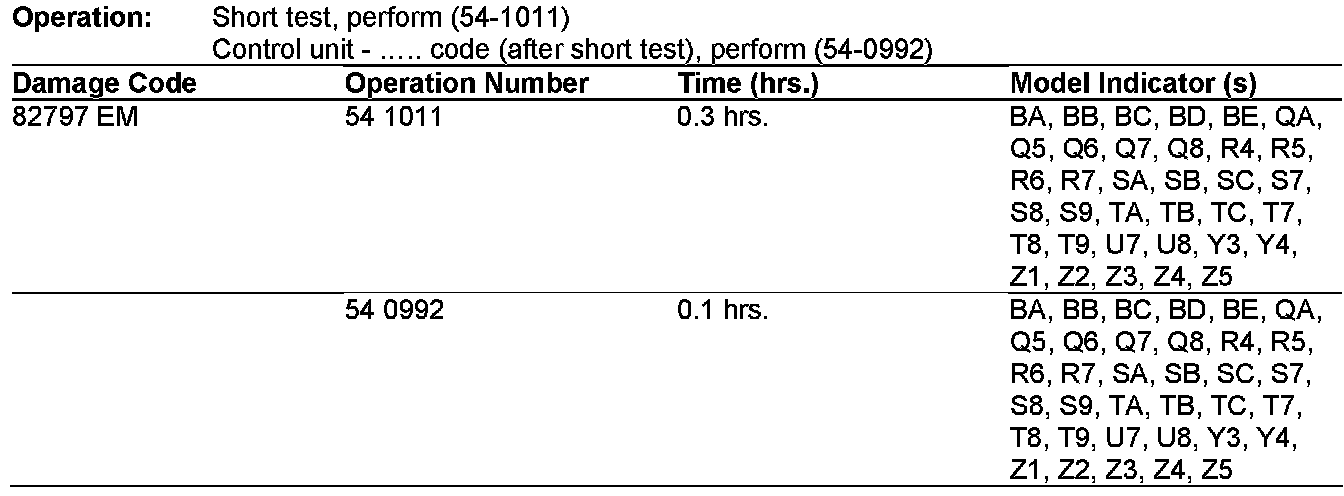 Operation: Short test, perform (54-1011)
Control unit - ..... code (after short test), perform (54-0992)

| Damage Code | Operation Number | Time (hrs.) | Model Indicator (s) |
|---|---|---|---|
| 82797 EM | 54 1011 | 0.3 hrs. | BA, BB, BC, BD, BE, QA, Q5, Q6, Q7, Q8, R4, R5, R6, R7, SA, SB, SC, S7, S8, S9, TA, TB, TC, T7, T8, T9, U7, U8, Y3, Y4, Z1, Z2, Z3, Z4, Z5 |
| | 54 0992 | 0.1 hrs. | BA, BB, BC, BD, BE, QA, Q5, Q6, Q7, Q8, R4, R5, R6, R7, SA, SB, SC, S7, S8, S9, TA, TB, TC, T7, T8, T9, U7, U8, Y3, Y4, Z1, Z2, Z3, Z4, Z5 |